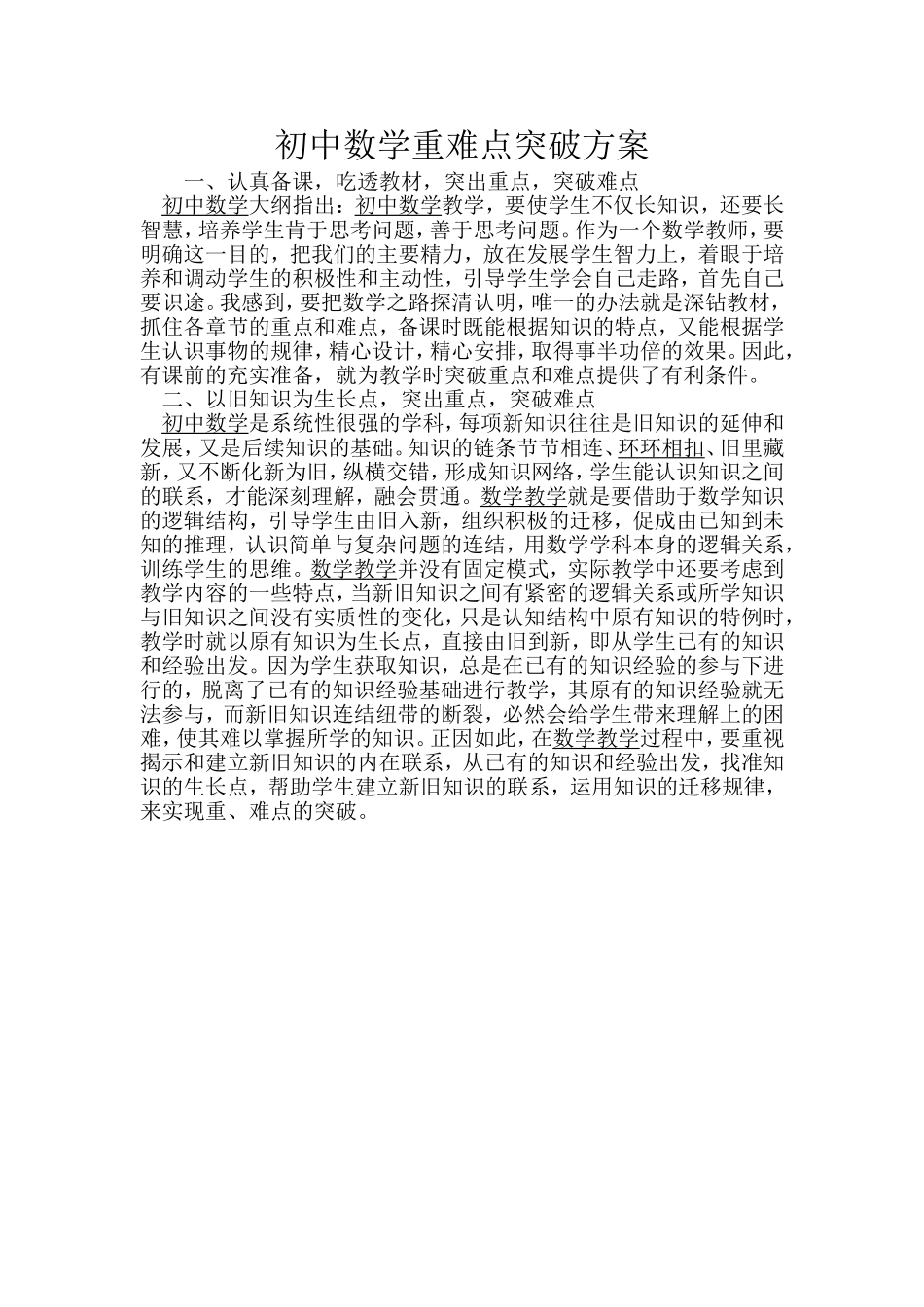 初中数学重难点突破方案

一、认真备课，吃透教材，突出重点，突破难点

初中数学大纲指出：初中数学教学，要使学生不仅长知识，还要长智慧，培养学生肯于思考问题，善于思考问题。作为一个数学教师，要明确这一目的，把我们的主要精力，放在发展学生智力上，着眼于培养和调动学生的积极性和主动性，引导学生学会自己走路，首先自己要识途。我感到，要把数学之路探清认明，唯一的办法就是深钻教材，抓住各章节的重点和难点，备课时既能根据知识的特点，又能根据学生认识事物的规律，精心设计，精心安排，取得事半功倍的效果。因此，有课前的充实准备，就为教学时突破重点和难点提供了有利条件。

二、以旧知识为生长点，突出重点，突破难点

初中数学是系统性很强的学科，每项新知识往往是旧知识的延伸和发展，又是后续知识的基础。知识的链条节节相连、环环相扣、旧里藏新，又不断化新为旧，纵横交错，形成知识网络，学生能认识知识之间的联系，才能深刻理解，融会贯通。数学教学就是要借助于数学知识的逻辑结构，引导学生由旧入新，组织积极的迁移，促成由已知到未知的推理，认识简单与复杂问题的连结，用数学学科本身的逻辑关系，训练学生的思维。数学教学并没有固定模式，实际教学中还要考虑到教学内容的一些特点，当新旧知识之间有紧密的逻辑关系或所学知识与旧知识之间没有实质性的变化，只是认知结构中原有知识的特例时，教学时就以原有知识为生长点，直接由旧到新，即从学生已有的知识和经验出发。因为学生获取知识，总是在已有的知识经验的参与下进行的，脱离了已有的知识经验基础进行教学，其原有的知识经验就无法参与，而新旧知识连结纽带的断裂，必然会给学生带来理解上的困难，使其难以掌握所学的知识。正因如此，在数学教学过程中，要重视揭示和建立新旧知识的内在联系，从已有的知识和经验出发，找准知识的生长点，帮助学生建立新旧知识的联系，运用知识的迁移规律，来实现重、难点的突破。